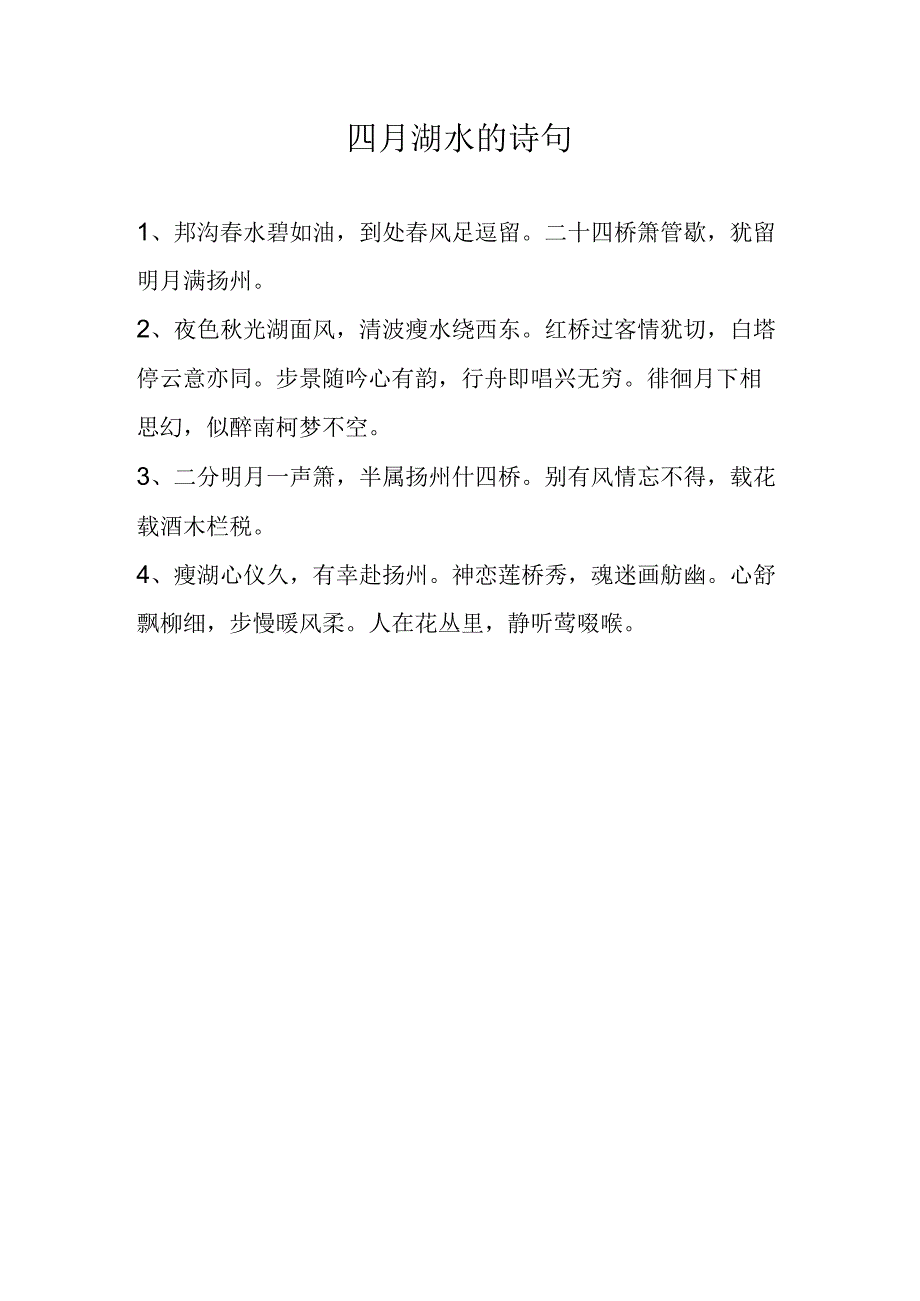 四月湖水的诗句

1、邦沟春水碧如油，到处春风足逗留。二十四桥箫管歇，犹留明月满扬州。

2、夜色秋光湖面风，清波瘦水绕西东。红桥过客情犹切，白塔停云意亦同。步景随吟心有韵，行舟即唱兴无穷。徘徊月下相思幻，似醉南柯梦不空。

3、二分明月一声箫，半属扬州什四桥。别有风情忘不得，载花载酒木栏税。

4、瘦湖心仪久，有幸赴扬州。神恋莲桥秀，魂迷画舫幽。心舒飘柳细，步慢暖风柔。人在花丛里，静听莺啜喉。